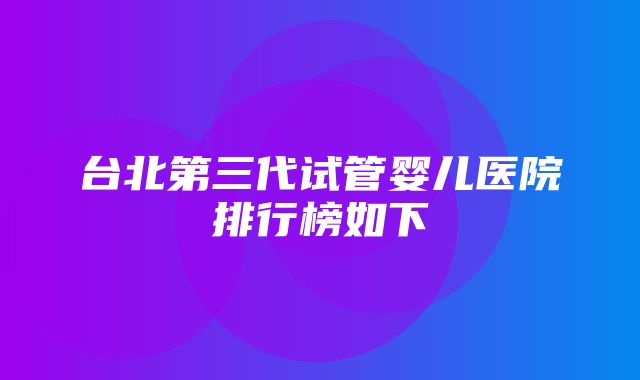 台北第三代试管婴儿医院排行榜如下